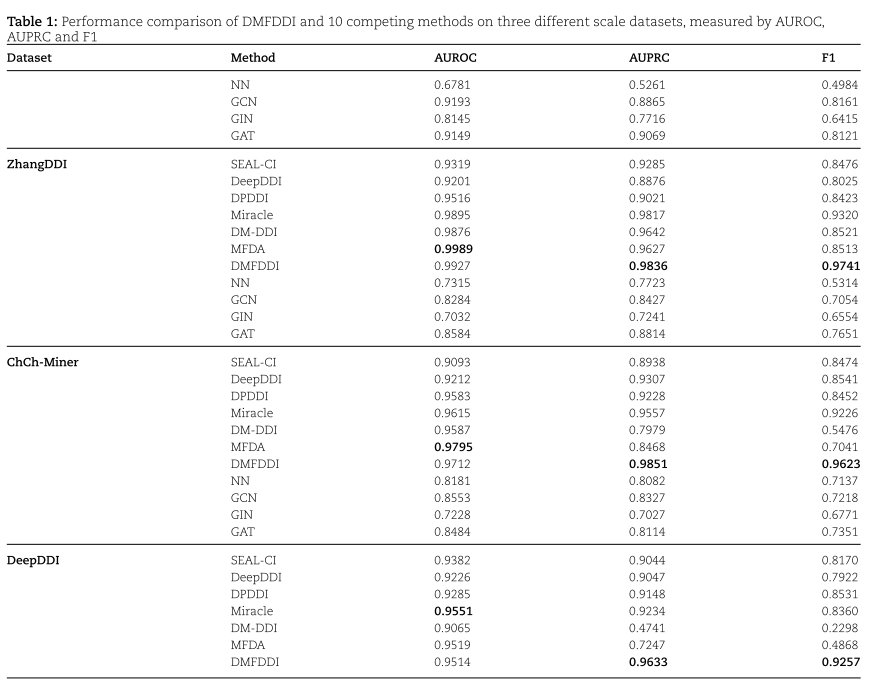 **Table 1:** Performance comparison of DMFDDI and 10 competing methods on three different scale datasets, measured by AUROC, AUPRC and F1

| Dataset | Method | AUROC | AUPRC | F1 |
|---|---|---|---|---|
| | NN | 0.6781 | 0.5261 | 0.4984 |
| | GCN | 0.9193 | 0.8865 | 0.8161 |
| | GIN | 0.8145 | 0.7716 | 0.6415 |
| | GAT | 0.9149 | 0.9069 | 0.8121 |
| **ZhangDDI** | SEAL-CI | 0.9319 | 0.9285 | 0.8476 |
| | DeepDDI | 0.9201 | 0.8876 | 0.8025 |
| | DPDDI | 0.9516 | 0.9021 | 0.8423 |
| | Miracle | 0.9895 | 0.9817 | 0.9320 |
| | DM-DDI | 0.9876 | 0.9642 | 0.8521 |
| | MFDA | **0.9989** | 0.9627 | 0.8513 |
| | DMFDDI | 0.9927 | **0.9836** | **0.9741** |
| | NN | 0.7315 | 0.7723 | 0.5314 |
| | GCN | 0.8284 | 0.8427 | 0.7054 |
| | GIN | 0.7032 | 0.7241 | 0.6554 |
| | GAT | 0.8584 | 0.8814 | 0.7651 |
| **ChCh-Miner** | SEAL-CI | 0.9093 | 0.8938 | 0.8474 |
| | DeepDDI | 0.9212 | 0.9307 | 0.8541 |
| | DPDDI | 0.9583 | 0.9228 | 0.8452 |
| | Miracle | 0.9615 | 0.9557 | 0.9226 |
| | DM-DDI | 0.9587 | 0.7979 | 0.5476 |
| | MFDA | **0.9795** | 0.8468 | 0.7041 |
| | DMFDDI | 0.9712 | **0.9851** | **0.9623** |
| | NN | 0.8181 | 0.8082 | 0.7137 |
| | GCN | 0.8553 | 0.8327 | 0.7218 |
| | GIN | 0.7228 | 0.7027 | 0.6771 |
| | GAT | 0.8484 | 0.8114 | 0.7351 |
| **DeepDDI** | SEAL-CI | 0.9382 | 0.9044 | 0.8170 |
| | DeepDDI | 0.9226 | 0.9047 | 0.7922 |
| | DPDDI | 0.9285 | 0.9148 | 0.8531 |
| | Miracle | **0.9551** | 0.9234 | 0.8360 |
| | DM-DDI | 0.9065 | 0.4741 | 0.2298 |
| | MFDA | 0.9519 | 0.7247 | 0.4868 |
| | DMFDDI | 0.9514 | **0.9633** | **0.9257** |